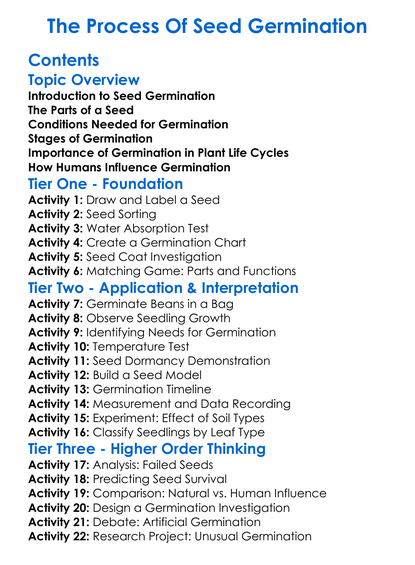 The Process Of Seed Germination

Contents

Topic Overview

Introduction to Seed Germination
The Parts of a Seed
Conditions Needed for Germination
Stages of Germination
Importance of Germination in Plant Life Cycles
How Humans Influence Germination

Tier One - Foundation

Activity 1: Draw and Label a Seed
Activity 2: Seed Sorting
Activity 3: Water Absorption Test
Activity 4: Create a Germination Chart
Activity 5: Seed Coat Investigation
Activity 6: Matching Game: Parts and Functions

Tier Two - Application & Interpretation

Activity 7: Germinate Beans in a Bag
Activity 8: Observe Seedling Growth
Activity 9: Identifying Needs for Germination
Activity 10: Temperature Test
Activity 11: Seed Dormancy Demonstration
Activity 12: Build a Seed Model
Activity 13: Germination Timeline
Activity 14: Measurement and Data Recording
Activity 15: Experiment: Effect of Soil Types
Activity 16: Classify Seedlings by Leaf Type

Tier Three - Higher Order Thinking

Activity 17: Analysis: Failed Seeds
Activity 18: Predicting Seed Survival
Activity 19: Comparison: Natural vs. Human Influence
Activity 20: Design a Germination Investigation
Activity 21: Debate: Artificial Germination
Activity 22: Research Project: Unusual Germination